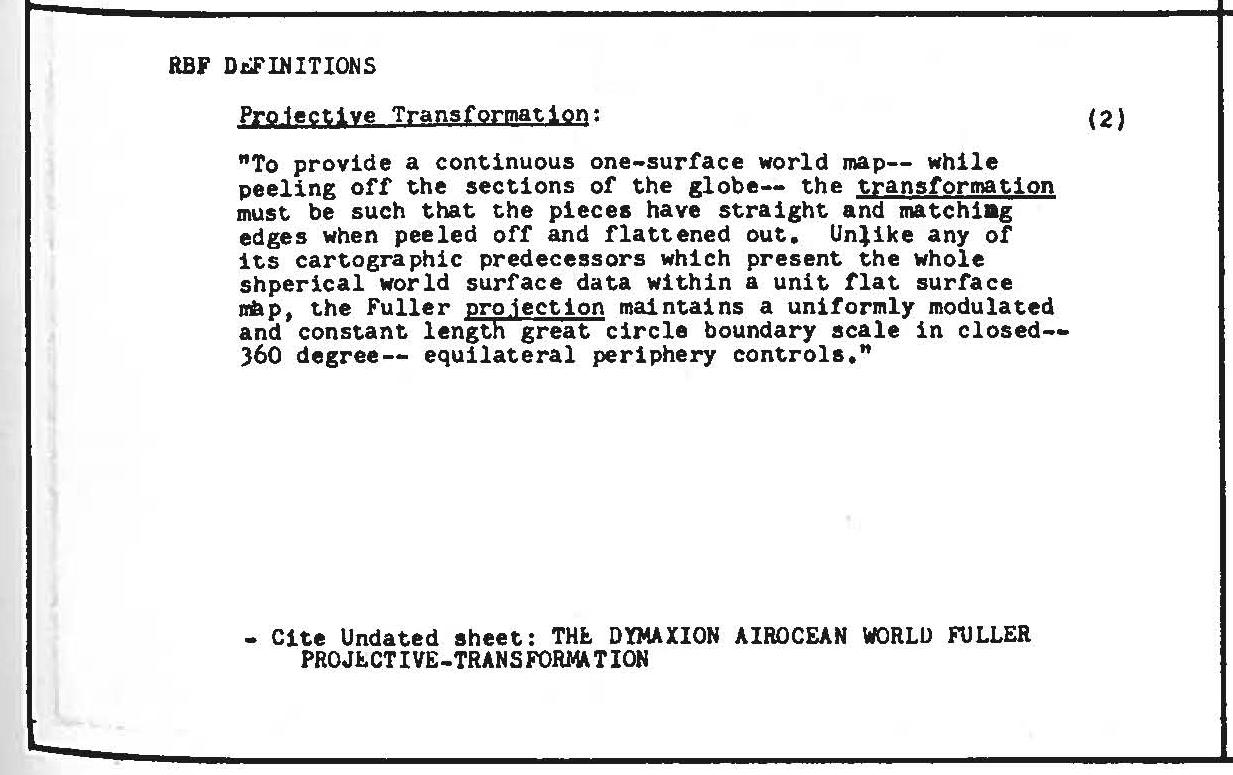 RBF DEFINITIONS

Projective Transformation: (2)

"To provide a continuous one-surface world map-- while peeling off the sections of the globe-- the transformation must be such that the pieces have straight and matching edges when peeled off and flattened out. Unlike any of its cartographic predecessors which present the whole shperical world surface data within a unit flat surface map, the Fuller projection maintains a uniformly modulated and constant length great circle boundary scale in closed-- 360 degree-- equilateral periphery controls."

- Cite Undated sheet: THE DYMAXION AIROCEAN WORLD FULLER PROJECTIVE-TRANSFORMATION